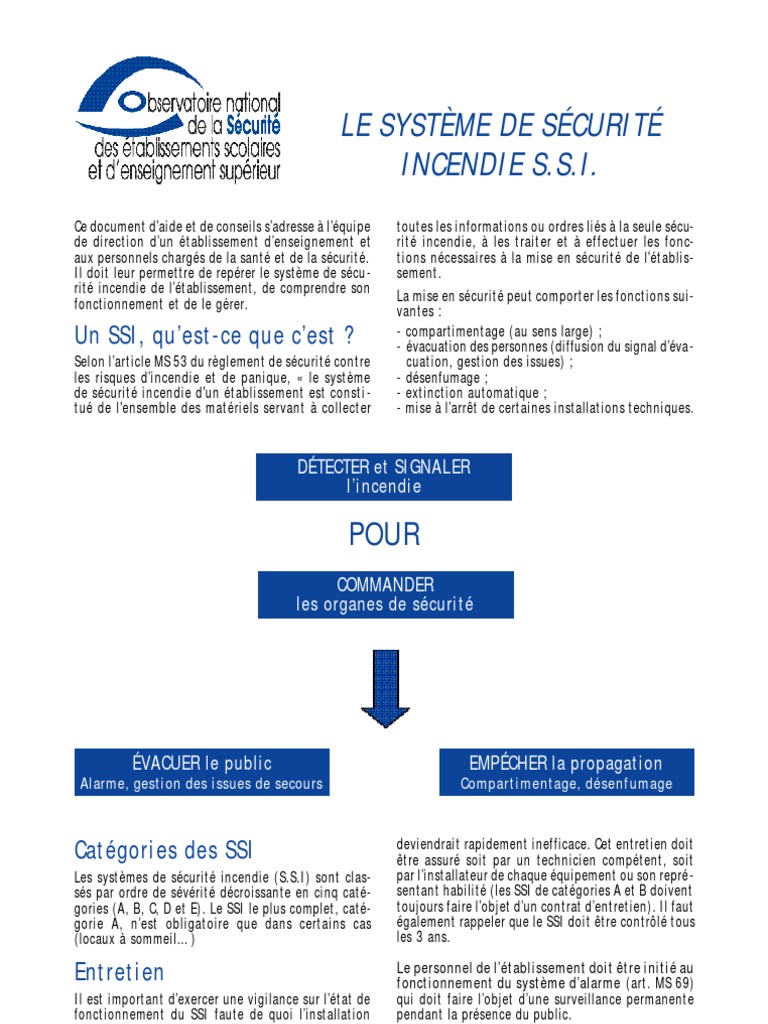 Observatoire national de la Sécurité des établissements scolaires et d'enseignement supérieur

LE SYSTÈME DE SÉCURITÉ INCENDIE S.S.I.

Ce document d'aide et de conseils s'adresse à l'équipe de direction d'un établissement d'enseignement et aux personnels chargés de la santé et de la sécurité. Il doit leur permettre de repérer le système de sécurité incendie de l'établissement, de comprendre son fonctionnement et de le gérer.

Un SSI, qu'est-ce que c'est ?

Selon l'article MS 53 du règlement de sécurité contre les risques d'incendie et de panique, « le système de sécurité incendie d'un établissement est constitué de l'ensemble des matériels servant à collecter toutes les informations ou ordres liés à la seule sécurité incendie, à les traiter et à effectuer les fonctions nécessaires à la mise en sécurité de l'établissement.

La mise en sécurité peut comporter les fonctions suivantes :
- compartimentage (au sens large) ;
- évacuation des personnes (diffusion du signal d'évacuation, gestion des issues) ;
- désenfumage ;
- extinction automatique ;
- mise à l'arrêt de certaines installations techniques.

DÉTECTER et SIGNALER l'incendie

POUR

COMMANDER les organes de sécurité

ÉVACUER le public
Alarme, gestion des issues de secours

EMPÊCHER la propagation
Compartimentage, désenfumage

Catégories des SSI

Les systèmes de sécurité incendie (S.S.I) sont classés par ordre de sévérité décroissante en cinq catégories (A, B, C, D et E). Le SSI le plus complet, catégorie A, n'est obligatoire que dans certains cas (locaux à sommeil...)

Entretien

Il est important d'exercer une vigilance sur l'état de fonctionnement du SSI faute de quoi l'installation deviendrait rapidement inefficace. Cet entretien doit être assuré soit par un technicien compétent, soit par l'installateur de chaque équipement ou son représentant habilité (les SSI de catégories A et B doivent toujours faire l'objet d'un contrat d'entretien). Il faut également rappeler que le SSI doit être contrôlé tous les 3 ans.

Le personnel de l'établissement doit être initié au fonctionnement du système d'alarme (art. MS 69) qui doit faire l'objet d'une surveillance permanente pendant la présence du public.